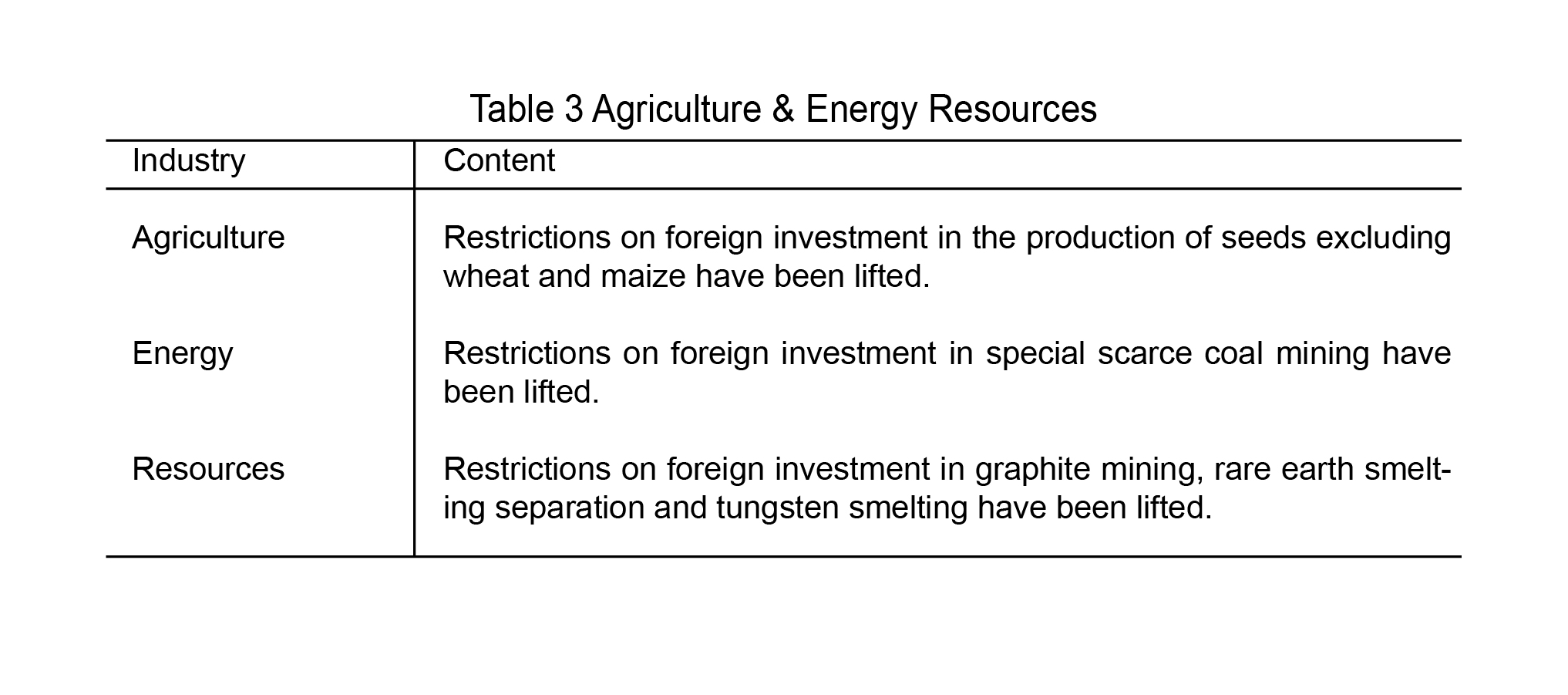 Table 3 Agriculture & Energy Resources

| Industry | Content |
|---|---|
| Agriculture | Restrictions on foreign investment in the production of seeds excluding wheat and maize have been lifted. |
| Energy | Restrictions on foreign investment in special scarce coal mining have been lifted. |
| Resources | Restrictions on foreign investment in graphite mining, rare earth smelting separation and tungsten smelting have been lifted. |